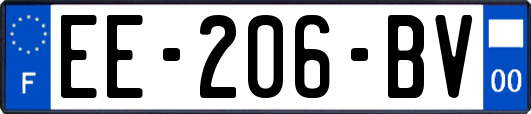 F
EE-206-BV
00